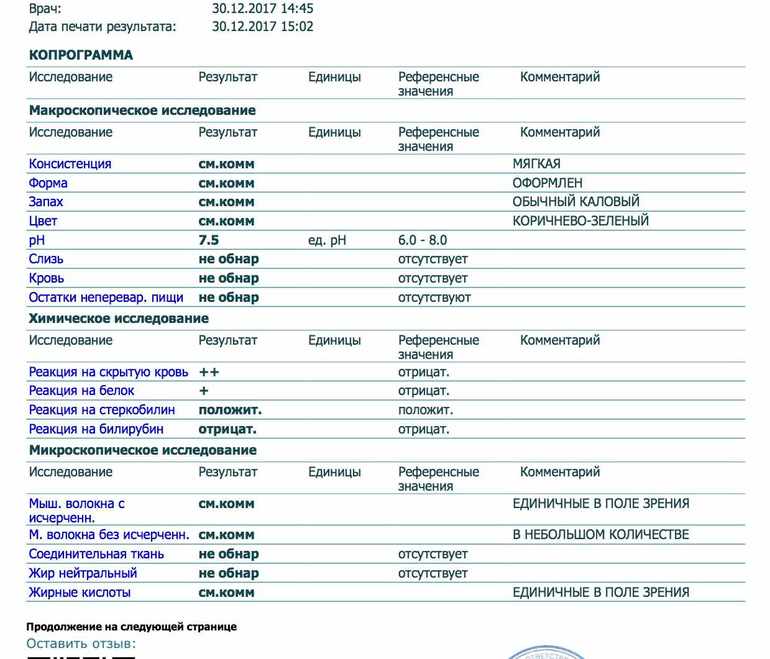 Врач: 30.12.2017 14:45
Дата печати результата: 30.12.2017 15:02

КОПРОГРАММА

| Исследование | Результат | Единицы | Референсные значения | Комментарий |
|---|---|---|---|---|

Макроскопическое исследование

| Исследование | Результат | Единицы | Референсные значения | Комментарий |
|---|---|---|---|---|
| Консистенция | см.комм | | | МЯГКАЯ |
| Форма | см.комм | | | ОФОРМЛЕН |
| Запах | см.комм | | | ОБЫЧНЫЙ КАЛОВЫЙ |
| Цвет | см.комм | | | КОРИЧНЕВО-ЗЕЛЕНЫЙ |
| pH | 7.5 | ед. pH | 6.0 - 8.0 | |
| Слизь | не обнар | | отсутствует | |
| Кровь | не обнар | | отсутствует | |
| Остатки неперевар. пищи | не обнар | | отсутствуют | |

Химическое исследование

| Исследование | Результат | Единицы | Референсные значения | Комментарий |
|---|---|---|---|---|
| Реакция на скрытую кровь | ++ | | отрицат. | |
| Реакция на белок | + | | отрицат. | |
| Реакция на стеркобилин | положит. | | положит. | |
| Реакция на билирубин | отрицат. | | отрицат. | |

Микроскопическое исследование

| Исследование | Результат | Единицы | Референсные значения | Комментарий |
|---|---|---|---|---|
| Мыш. волокна с исчерченн. | см.комм | | | ЕДИНИЧНЫЕ В ПОЛЕ ЗРЕНИЯ |
| М. волокна без исчерченн. | см.комм | | | В НЕБОЛЬШОМ КОЛИЧЕСТВЕ |
| Соединительная ткань | не обнар | | отсутствует | |
| Жир нейтральный | не обнар | | отсутствует | |
| Жирные кислоты | см.комм | | | ЕДИНИЧНЫЕ В ПОЛЕ ЗРЕНИЯ |

Продолжение на следующей странице
Оставить отзыв: